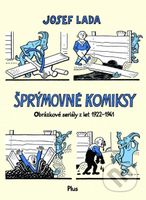 JOSEF LADA

ŠPRÝMOVNÉ KOMIKSY

Obrázkové seriály z let 1922–1941

Plus